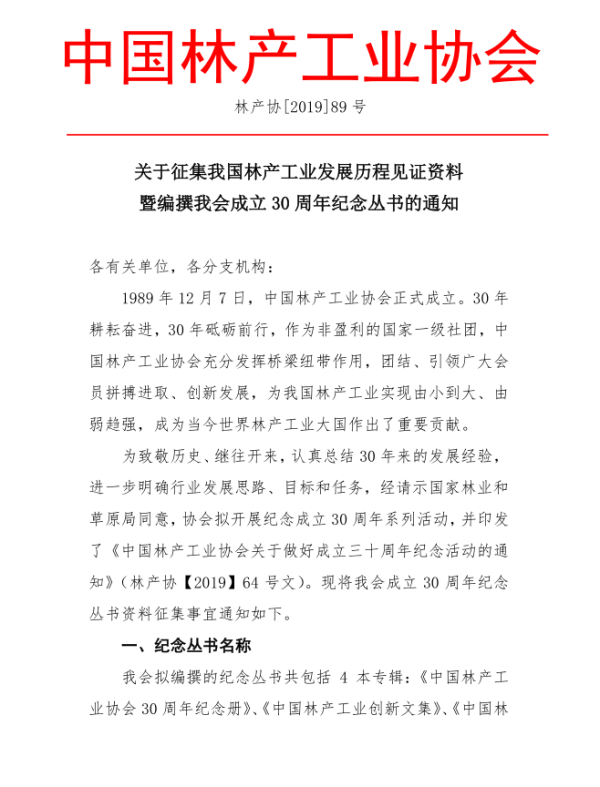 中国林产工业协会

林产协[2019]89 号

关于征集我国林产工业发展历程见证资料
暨编撰我会成立 30 周年纪念丛书的通知

各有关单位，各分支机构：

1989 年 12 月 7 日，中国林产工业协会正式成立。30 年耕耘奋进，30 年砥砺前行，作为非盈利的国家一级社团，中国林产工业协会充分发挥桥梁纽带作用，团结、引领广大会员拼搏进取、创新发展，为我国林产工业实现由小到大、由弱趋强，成为当今世界林产工业大国作出了重要贡献。

为致敬历史、继往开来，认真总结 30 年来的发展经验，进一步明确行业发展思路、目标和任务，经请示国家林业和草原局同意，协会拟开展纪念成立 30 周年系列活动，并印发了《中国林产工业协会关于做好成立三十周年纪念活动的通知》（林产协【2019】64 号文）。现将我会成立 30 周年纪念丛书资料征集事宜通知如下。

一、纪念丛书名称

我会拟编撰的纪念丛书共包括 4 本专辑：《中国林产工业协会 30 周年纪念册》、《中国林产工业创新文集》、《中国林